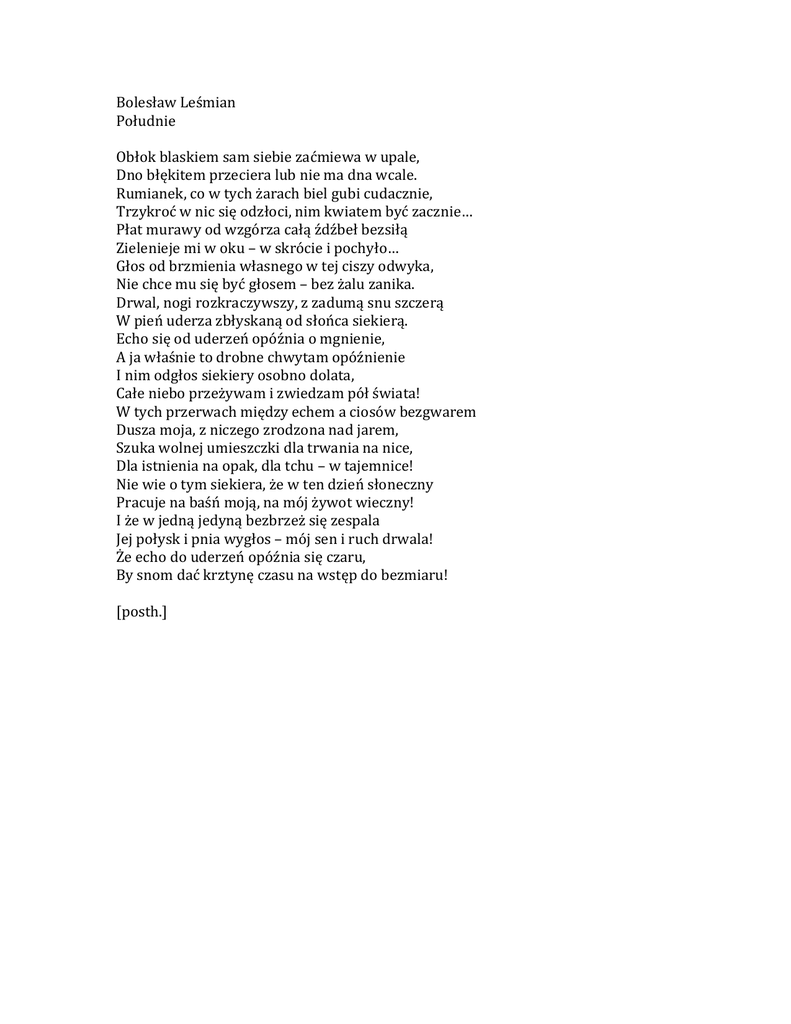 Bolesław Leśmian
Południe

Obłok blaskiem sam siebie zaćmiewa w upale,
Dno błękitem przeciera lub nie ma dna wcale.
Rumianek, co w tych żarach biel gubi cudacznie,
Trzykroć w nic się odzłoci, nim kwiatem być zacznie…
Płat murawy od wzgórza całą źdźbeł bezsiłą
Zielenieje mi w oku – w skrócie i pochyło…
Głos od brzmienia własnego w tej ciszy odwyka,
Nie chce mu się być głosem – bez żalu zanika.
Drwal, nogi rozkraczywszy, z zadumą snu szczerą
W pień uderza zbłyskaną od słońca siekierą.
Echo się od uderzeń opóźnia o mgnienie,
A ja właśnie to drobne chwytam opóźnienie
I nim odgłos siekiery osobno dolata,
Całe niebo przeżywam i zwiedzam pół świata!
W tych przerwach między echem a ciosów bezgwarem
Dusza moja, z niczego zrodzona nad jarem,
Szuka wolnej umieszczki dla trwania na nice,
Dla istnienia na opak, dla tchu – w tajemnice!
Nie wie o tym siekiera, że w ten dzień słoneczny
Pracuje na baśń moją, na mój żywot wieczny!
I że w jedną jedyną bezbrzeż się zespala
Jej połysk i pnia wygłos – mój sen i ruch drwala!
Że echo do uderzeń opóźnia się czaru,
By snom dać krztynę czasu na wstęp do bezmiaru!

[posth.]